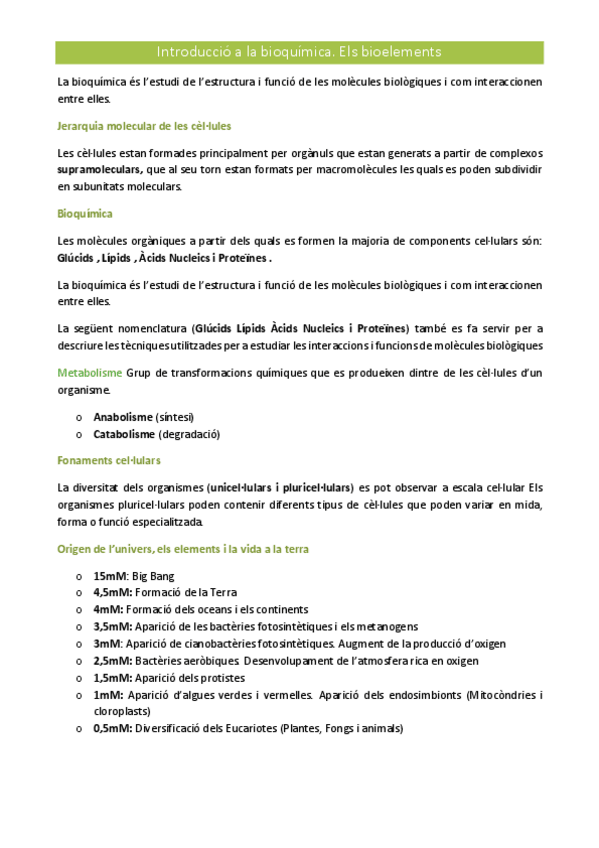 Introducció a la bioquímica. Els bioelements

La bioquímica és l'estudi de l'estructura i funció de les molècules biològiques i com interaccionen entre elles.

Jerarquia molecular de les cèl·lules

Les cèl·lules estan formades principalment per orgànuls que estan generats a partir de complexos supramoleculars, que al seu torn estan formats per macromolècules les quals es poden subdividir en subunitats moleculars.

Bioquímica

Les molècules orgàniques a partir dels quals es formen la majoria de components cel·lulars són: Glúcids , Lípids , Àcids Nucleics i Proteïnes .

La bioquímica és l'estudi de l'estructura i funció de les molècules biològiques i com interaccionen entre elles.

La següent nomenclatura (Glúcids Lípids Àcids Nucleics i Proteïnes) també es fa servir per a descriure les tècniques utilitzades per a estudiar les interaccions i funcions de molècules biològiques

Metabolisme Grup de transformacions químiques que es produeixen dintre de les cèl·lules d'un organisme.

o Anabolisme (síntesi)
o Catabolisme (degradació)

Fonaments cel·lulars

La diversitat dels organismes (unicel·lulars i pluricel·lulars) es pot observar a escala cel·lular Els organismes pluricel·lulars poden contenir diferents tipus de cèl·lules que poden variar en mida, forma o funció especialitzada.

Origen de l'univers, els elements i la vida a la terra

o 15mM: Big Bang
o 4,5mM: Formació de la Terra
o 4mM: Formació dels oceans i els continents
o 3,5mM: Aparició de les bactèries fotosintètiques i els metanogens
o 3mM: Aparició de cianobactèries fotosintètiques. Augment de la producció d'oxigen
o 2,5mM: Bactèries aeròbiques. Desenvolupament de l'atmosfera rica en oxigen
o 1,5mM: Aparició dels protistes
o 1mM: Aparició d'algues verdes i vermelles. Aparició dels endosimbionts (Mitocòndries i cloroplasts)
o 0,5mM: Diversificació dels Eucariotes (Plantes, Fongs i animals)